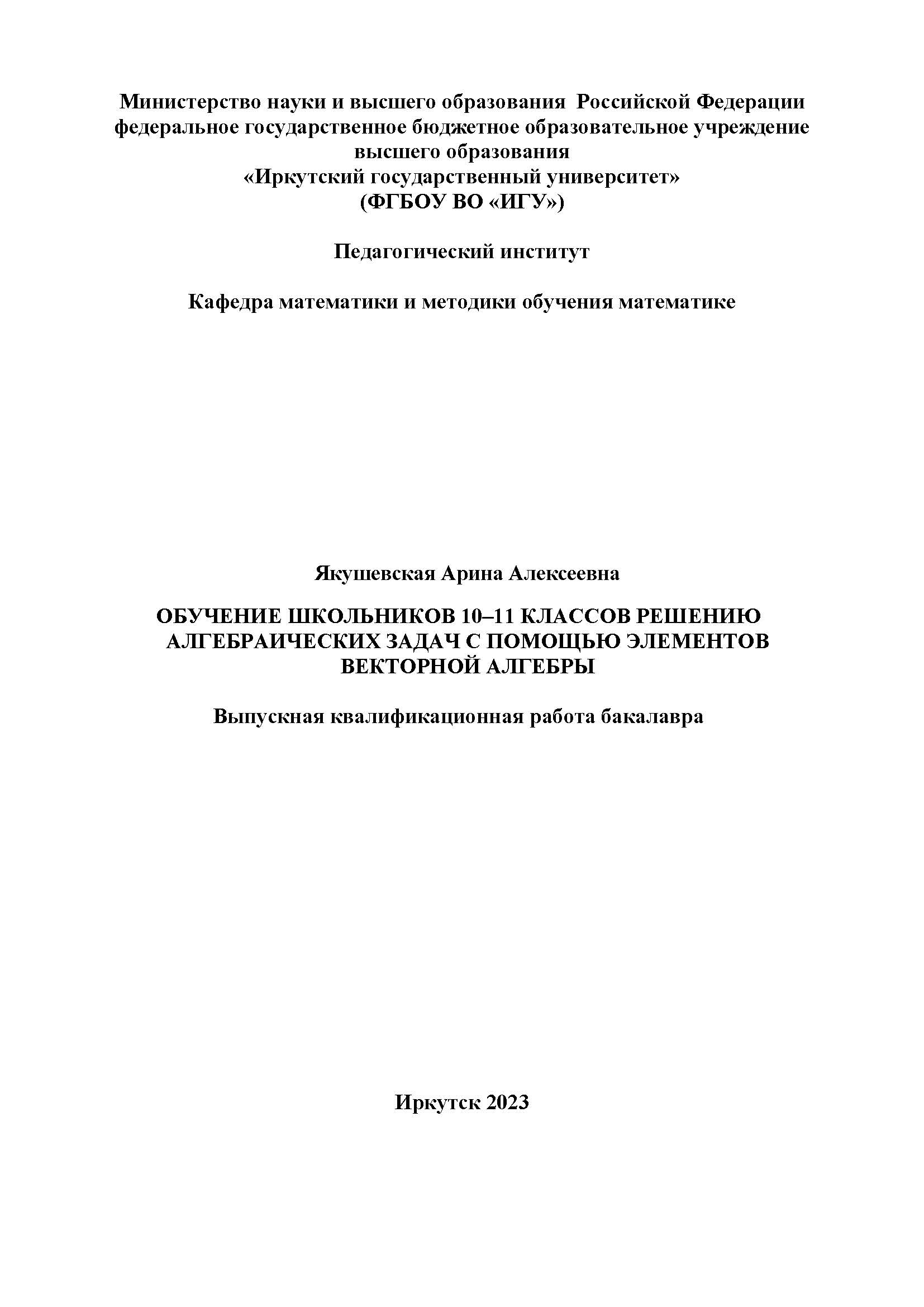 Министерство науки и высшего образования Российской Федерации
федеральное государственное бюджетное образовательное учреждение
высшего образования
«Иркутский государственный университет»
(ФГБОУ ВО «ИГУ»)

Педагогический институт

Кафедра математики и методики обучения математике

Якушевская Арина Алексеевна

ОБУЧЕНИЕ ШКОЛЬНИКОВ 10–11 КЛАССОВ РЕШЕНИЮ АЛГЕБРАИЧЕСКИХ ЗАДАЧ С ПОМОЩЬЮ ЭЛЕМЕНТОВ ВЕКТОРНОЙ АЛГЕБРЫ

Выпускная квалификационная работа бакалавра

Иркутск 2023